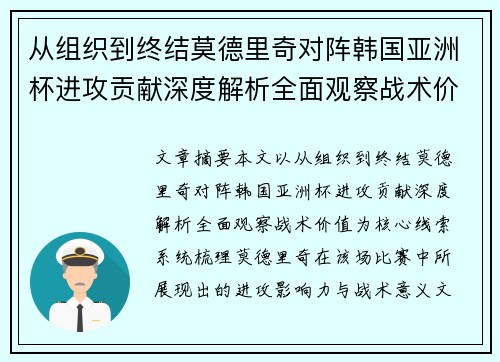 从组织到终结莫德里奇对阵韩国亚洲杯进攻贡献深度解析全面观察战术价

文章摘要本文以从组织到终结莫德里奇对阵韩国亚洲杯进攻贡献深度解析全面观察战术价值为核心线索系统梳理莫德里奇在该场比赛中所展现出的进攻影响力与战术意义文